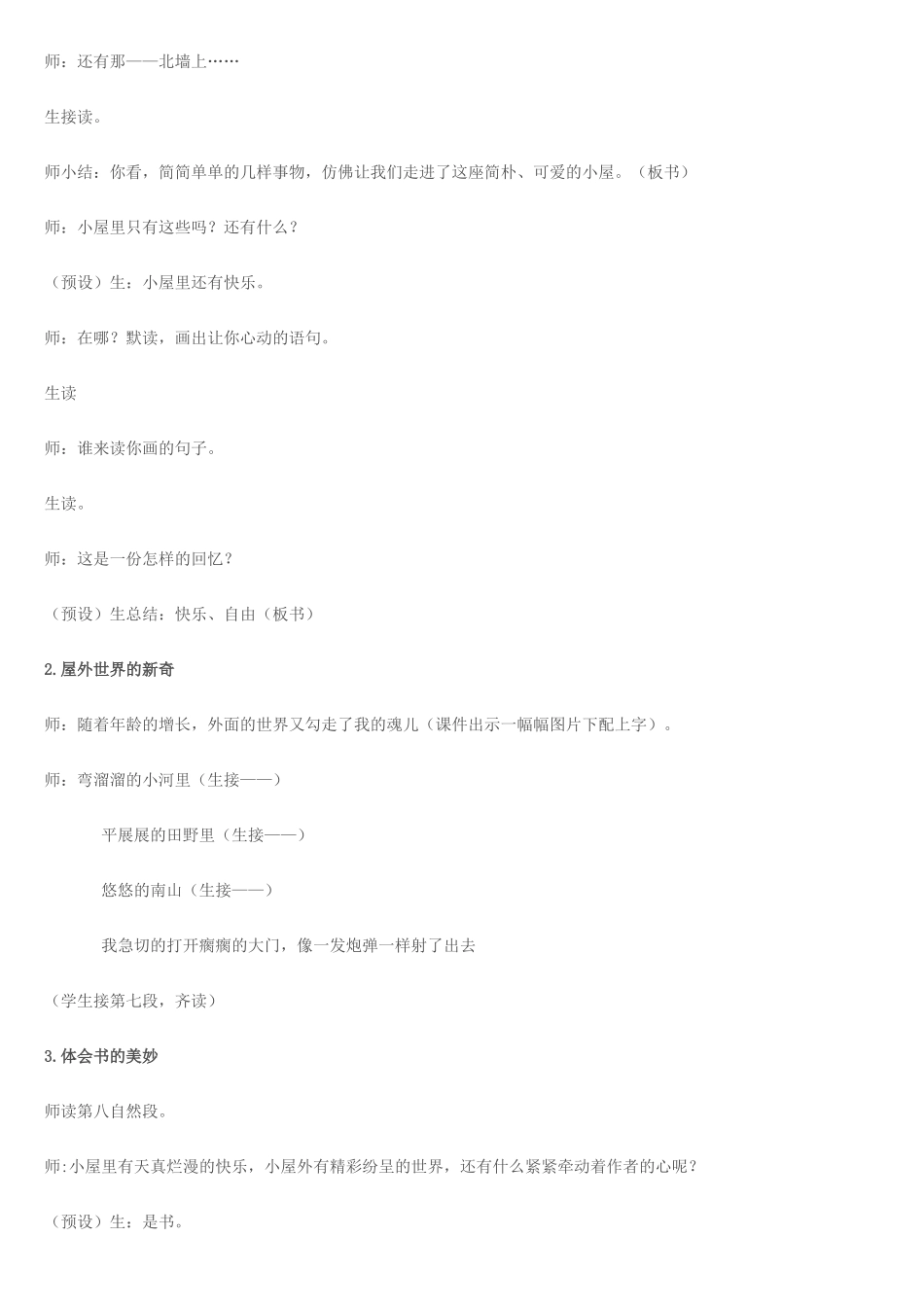 师：还有那——北墙上……

生接读。

师小结：你看，简简单单的几样事物，仿佛让我们走进了这座简朴、可爱的小屋。（板书）

师：小屋里只有这些吗？还有什么？

（预设）生：小屋里还有快乐。

师：在哪？默读，画出让你心动的语句。

生读

师：谁来读你画的句子。

生读。

师：这是一份怎样的回忆？

（预设）生总结：快乐、自由（板书）

2.屋外世界的新奇

师：随着年龄的增长，外面的世界又勾走了我的魂儿（课件出示一幅幅图片下配上字）。

师：弯溜溜的小河里（生接——）

平展展的田野里（生接——）

悠悠的南山（生接——）

我急切的打开瘸瘸的大门，像一发炮弹一样射了出去

（学生接第七段，齐读）

3.体会书的美妙

师读第八自然段。

师:小屋里有天真烂漫的快乐，小屋外有精彩纷呈的世界，还有什么紧紧牵动着作者的心呢？

（预设）生：是书。